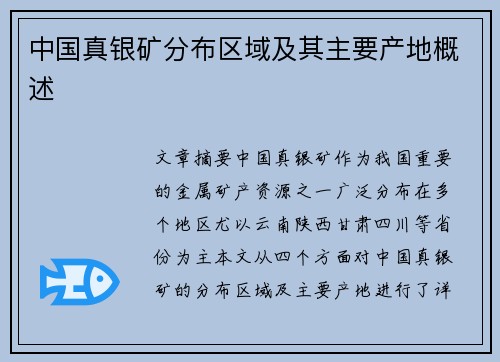 中国真银矿分布区域及其主要产地概述

文章摘要中国真银矿作为我国重要的金属矿产资源之一广泛分布在多个地区尤以云南陕西甘肃四川等省份为主本文从四个方面对中国真银矿的分布区域及主要产地进行了详